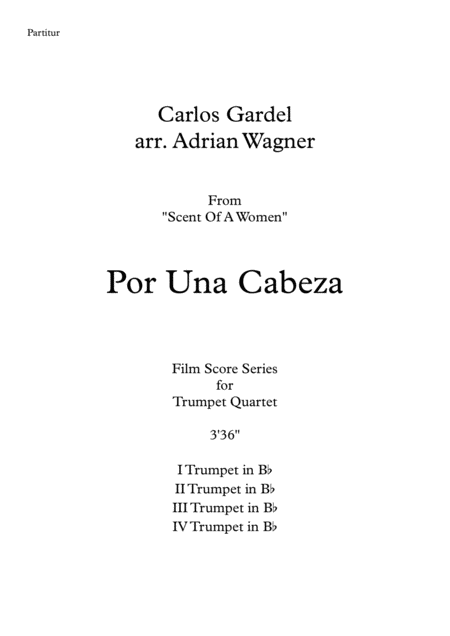 Partitur

Carlos Gardel
arr. Adrian Wagner

From
"Scent Of A Women"

Por Una Cabeza

Film Score Series
for
Trumpet Quartet

3'36"

I Trumpet in B♭
II Trumpet in B♭
III Trumpet in B♭
IV Trumpet in B♭